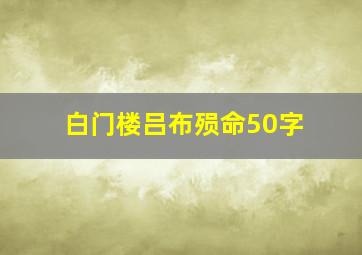 白门楼吕布殒命50字